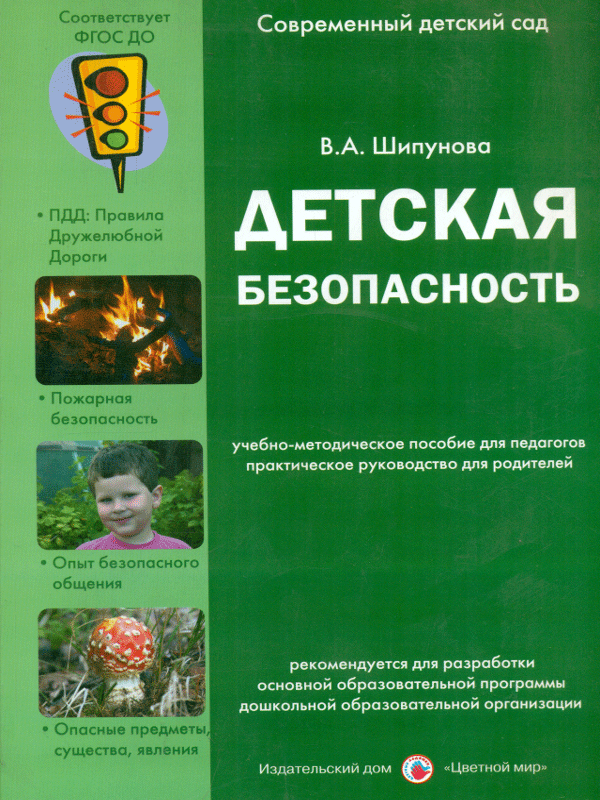 Соответствует ФГОС ДО

• ПДД: Правила Дружелюбной Дороги

• Пожарная безопасность

• Опыт безопасного общения

• Опасные предметы, существа, явления

Современный детский сад

В.А. Шипунова

ДЕТСКАЯ БЕЗОПАСНОСТЬ

учебно-методическое пособие для педагогов
практическое руководство для родителей

рекомендуется для разработки основной образовательной программы дошкольной образовательной организации

Издательский дом «Цветной мир»